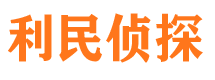 利民侦探